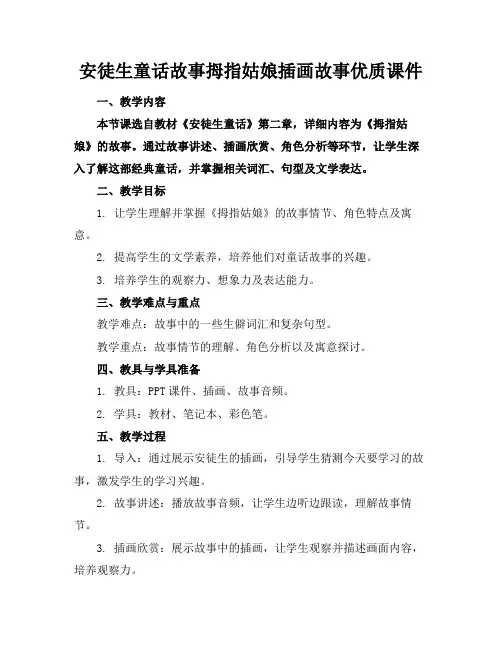 安徒生童话故事拇指姑娘插画故事优质课件

一、教学内容

本节课选自教材《安徒生童话》第二章，详细内容为《拇指姑娘》的故事。通过故事讲述、插画欣赏、角色分析等环节，让学生深入了解这部经典童话，并掌握相关词汇、句型及文学表达。

二、教学目标

1. 让学生理解并掌握《拇指姑娘》的故事情节、角色特点及寓意。

2. 提高学生的文学素养，培养他们对童话故事的兴趣。

3. 培养学生的观察力、想象力及表达能力。

三、教学难点与重点

教学难点：故事中的一些生僻词汇和复杂句型。

教学重点：故事情节的理解、角色分析以及寓意探讨。

四、教具与学具准备

1. 教具：PPT 课件、插画、故事音频。

2. 学具：教材、笔记本、彩色笔。

五、教学过程

1. 导入：通过展示安徒生的插画，引导学生猜测今天要学习的故事，激发学生的学习兴趣。

2. 故事讲述：播放故事音频，让学生边听边跟读，理解故事情节。

3. 插画欣赏：展示故事中的插画，让学生观察并描述画面内容，培养观察力。